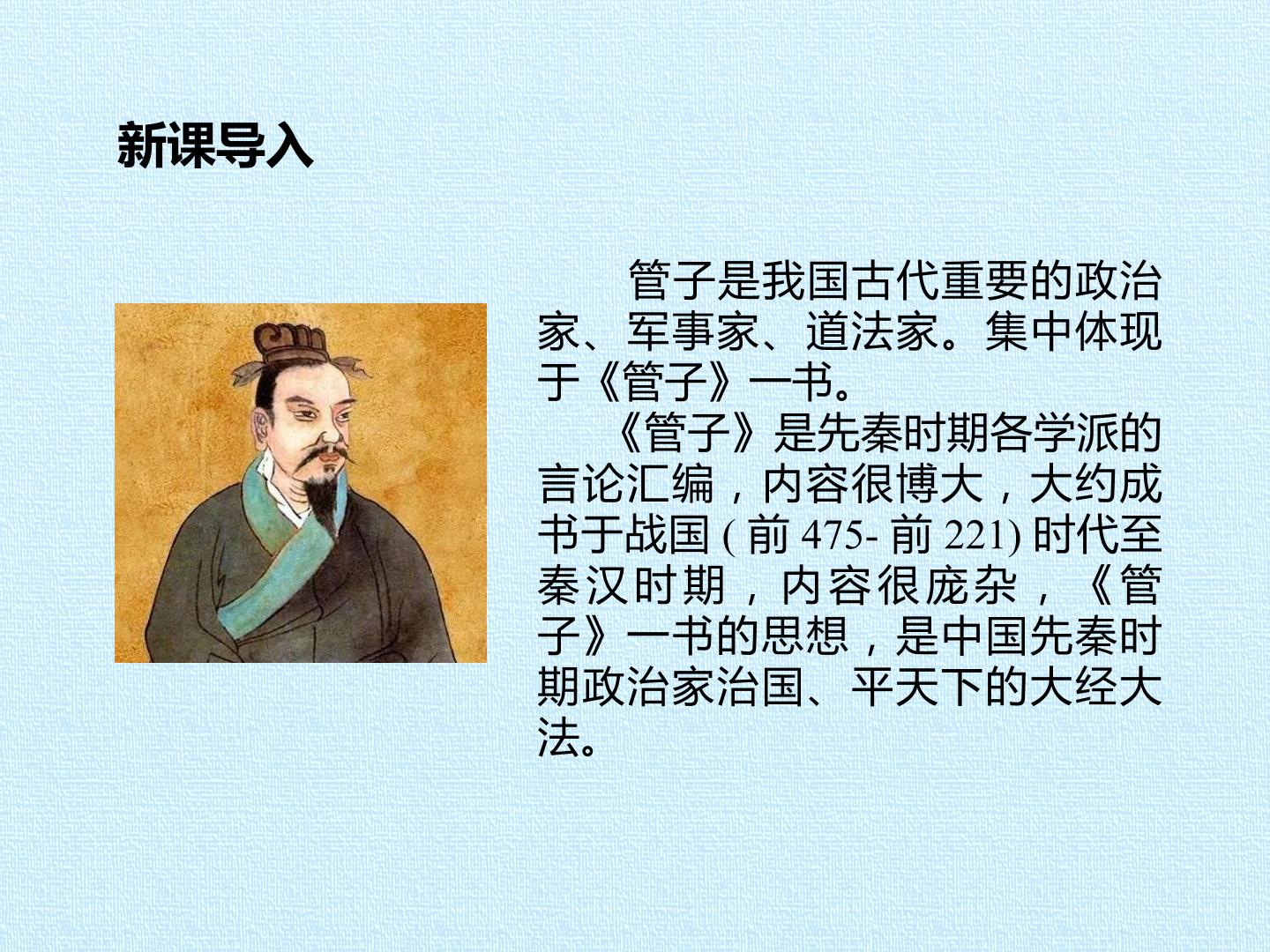 新课导入

管子是我国古代重要的政治家、军事家、道法家。集中体现于《管子》一书。

《管子》是先秦时期各学派的言论汇编，内容很博大，大约成书于战国(前475-前221)时代至秦汉时期，内容很庞杂，《管子》一书的思想，是中国先秦时期政治家治国、平天下的大经大法。